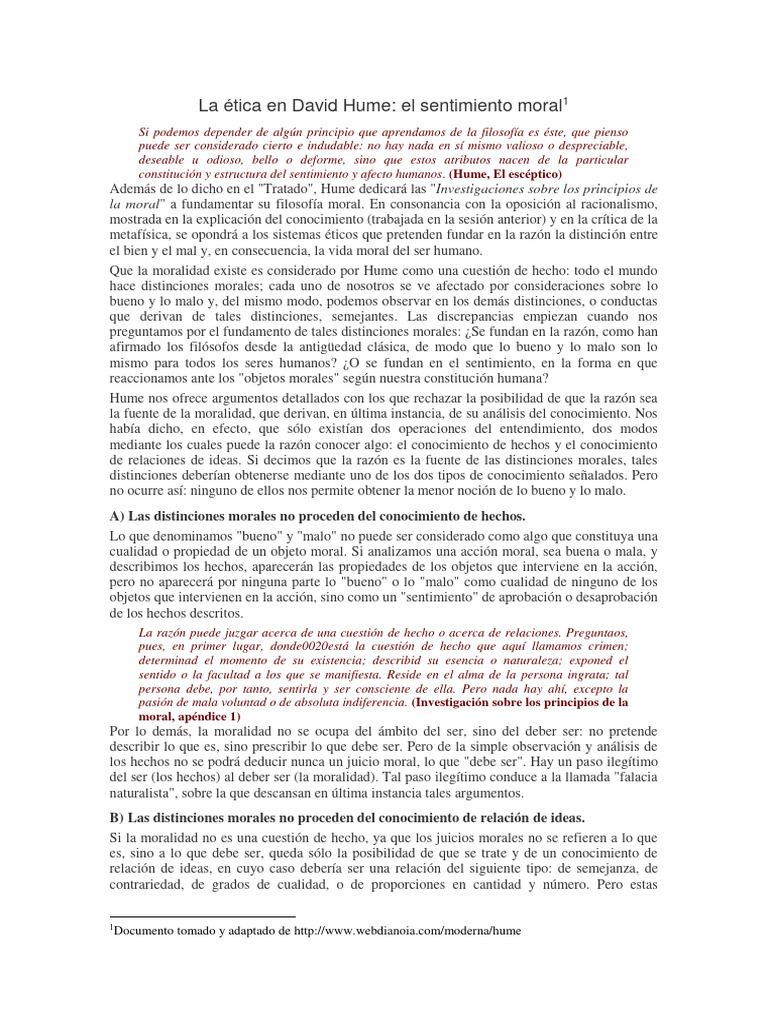 La ética en David Hume: el sentimiento moral$^1$

Si podemos depender de algún principio que aprendamos de la filosofía es éste, que pienso puede ser considerado cierto e indudable: no hay nada en sí mismo valioso o despreciable, deseable u odioso, bello o deforme, sino que estos atributos nacen de la particular constitución y estructura del sentimiento y afecto humanos. (Hume, El escéptico)

Además de lo dicho en el "Tratado", Hume dedicará las "Investigaciones sobre los principios de la moral" a fundamentar su filosofía moral. En consonancia con la oposición al racionalismo, mostrada en la explicación del conocimiento (trabajada en la sesión anterior) y en la crítica de la metafísica, se opondrá a los sistemas éticos que pretenden fundar en la razón la distinción entre el bien y el mal y, en consecuencia, la vida moral del ser humano.

Que la moralidad existe es considerado por Hume como una cuestión de hecho: todo el mundo hace distinciones morales; cada uno de nosotros se ve afectado por consideraciones sobre lo bueno y lo malo y, del mismo modo, podemos observar en los demás distinciones, o conductas que derivan de tales distinciones, semejantes. Las discrepancias empiezan cuando nos preguntamos por el fundamento de tales distinciones morales: ¿Se fundan en la razón, como han afirmado los filósofos desde la antigüedad clásica, de modo que lo bueno y lo malo son lo mismo para todos los seres humanos? ¿O se fundan en el sentimiento, en la forma en que reaccionamos ante los "objetos morales" según nuestra constitución humana?

Hume nos ofrece argumentos detallados con los que rechazar la posibilidad de que la razón sea la fuente de la moralidad, que derivan, en última instancia, de su análisis del conocimiento. Nos había dicho, en efecto, que sólo existían dos operaciones del entendimiento, dos modos mediante los cuales puede la razón conocer algo: el conocimiento de hechos y el conocimiento de relaciones de ideas. Si decimos que la razón es la fuente de las distinciones morales, tales distinciones deberían obtenerse mediante uno de los dos tipos de conocimiento señalados. Pero no ocurre así: ninguno de ellos nos permite obtener la menor noción de lo bueno y lo malo.

A) Las distinciones morales no proceden del conocimiento de hechos.

Lo que denominamos "bueno" y "malo" no puede ser considerado como algo que constituya una cualidad o propiedad de un objeto moral. Si analizamos una acción moral, sea buena o mala, y describimos los hechos, aparecerán las propiedades de los objetos que interviene en la acción, pero no aparecerá por ninguna parte lo "bueno" o lo "malo" como cualidad de ninguno de los objetos que intervienen en la acción, sino como un "sentimiento" de aprobación o desaprobación de los hechos descritos.

La razón puede juzgar acerca de una cuestión de hecho o acerca de relaciones. Preguntaos, pues, en primer lugar, donde0020está la cuestión de hecho que aquí llamamos crimen; determinad el momento de su existencia; describid su esencia o naturaleza; exponed el sentido o la facultad a los que se manifiesta. Reside en el alma de la persona ingrata; tal persona debe, por tanto, sentirla y ser consciente de ella. Pero nada hay ahí, excepto la pasión de mala voluntad o de absoluta indiferencia. (Investigación sobre los principios de la moral, apéndice 1)

Por lo demás, la moralidad no se ocupa del ámbito del ser, sino del deber ser: no pretende describir lo que es, sino prescribir lo que debe ser. Pero de la simple observación y análisis de los hechos no se podrá deducir nunca un juicio moral, lo que "debe ser". Hay un paso ilegítimo del ser (los hechos) al deber ser (la moralidad). Tal paso ilegítimo conduce a la llamada "falacia naturalista", sobre la que descansan en última instancia tales argumentos.

B) Las distinciones morales no proceden del conocimiento de relación de ideas.

Si la moralidad no es una cuestión de hecho, ya que los juicios morales no se refieren a lo que es, sino a lo que debe ser, queda sólo la posibilidad de que se trate y de un conocimiento de relación de ideas, en cuyo caso debería ser una relación del siguiente tipo: de semejanza, de contrariedad, de grados de cualidad, o de proporciones en cantidad y número. Pero estas

$^1$Documento tomado y adaptado de http://www.webdianoia.com/moderna/hume